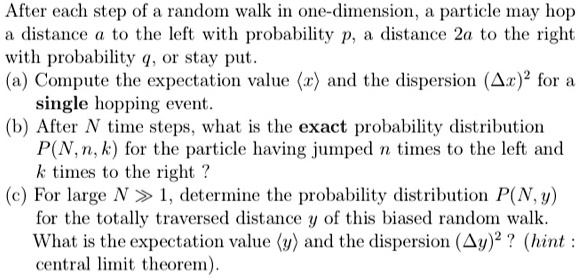 After each step of a random walk in one-dimension, a particle may hop a distance $a$ to the left with probability $p$, a distance $2a$ to the right with probability $q$, or stay put.

(a) Compute the expectation value $\langle x \rangle$ and the dispersion $(\Delta x)^2$ for a **single** hopping event.

(b) After $N$ time steps, what is the **exact** probability distribution $P(N, n, k)$ for the particle having jumped $n$ times to the left and $k$ times to the right ?

(c) For large $N \gg 1$, determine the probability distribution $P(N, y)$ for the totally traversed distance $y$ of this biased random walk. What is the expectation value $\langle y \rangle$ and the dispersion $(\Delta y)^2$ ? (*hint* : central limit theorem).